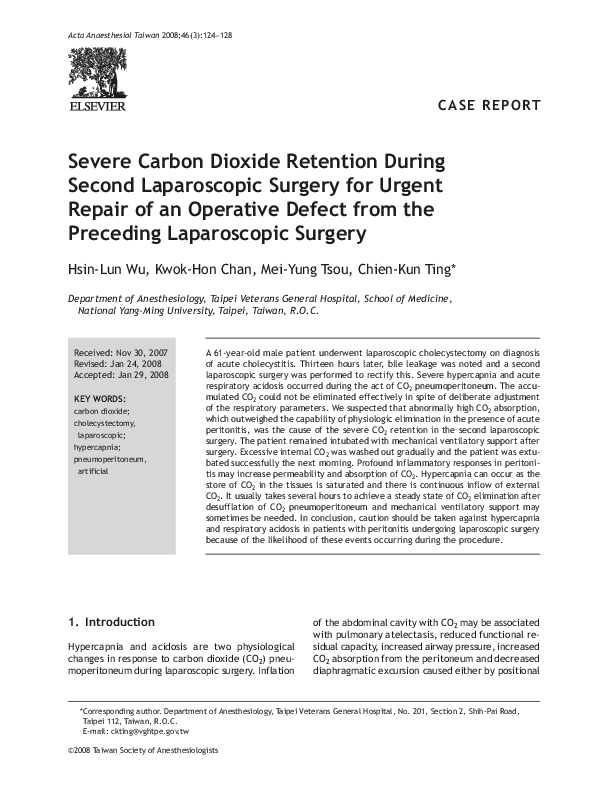 Acta Anaesthesiol Taiwan 2008;46(3):124–128

ELSEVIER

CASE REPORT

Severe Carbon Dioxide Retention During Second Laparoscopic Surgery for Urgent Repair of an Operative Defect from the Preceding Laparoscopic Surgery

Hsin-Lun Wu, Kwok-Hon Chan, Mei-Yung Tsou, Chien-Kun Ting*

Department of Anesthesiology, Taipei Veterans General Hospital, School of Medicine, National Yang-Ming University, Taipei, Taiwan, R.O.C.

Received: Nov 30, 2007
Revised: Jan 24, 2008
Accepted: Jan 29, 2008

KEY WORDS:
carbon dioxide;
cholecystectomy,
laparoscopic;
hypercapnia;
pneumoperitoneum,
artificial

A 61-year-old male patient underwent laparoscopic cholecystectomy on diagnosis of acute cholecystitis. Thirteen hours later, bile leakage was noted and a second laparoscopic surgery was performed to rectify this. Severe hypercapnia and acute respiratory acidosis occurred during the act of $CO_2$ pneumoperitoneum. The accumulated $CO_2$ could not be eliminated effectively in spite of deliberate adjustment of the respiratory parameters. We suspected that abnormally high $CO_2$ absorption, which outweighed the capability of physiologic elimination in the presence of acute peritonitis, was the cause of the severe $CO_2$ retention in the second laparoscopic surgery. The patient remained intubated with mechanical ventilatory support after surgery. Excessive internal $CO_2$ was washed out gradually and the patient was extubated successfully the next morning. Profound inflammatory responses in peritonitis may increase permeability and absorption of $CO_2$. Hypercapnia can occur as the store of $CO_2$ in the tissues is saturated and there is continuous inflow of external $CO_2$. It usually takes several hours to achieve a steady state of $CO_2$ elimination after desufflation of $CO_2$ pneumoperitoneum and mechanical ventilatory support may sometimes be needed. In conclusion, caution should be taken against hypercapnia and respiratory acidosis in patients with peritonitis undergoing laparoscopic surgery because of the likelihood of these events occurring during the procedure.

1. Introduction

Hypercapnia and acidosis are two physiological changes in response to carbon dioxide ($CO_2$) pneumoperitoneum during laparoscopic surgery. Inflation of the abdominal cavity with $CO_2$ may be associated with pulmonary atelectasis, reduced functional residual capacity, increased airway pressure, increased $CO_2$ absorption from the peritoneum and decreased diaphragmatic excursion caused either by positional

*Corresponding author. Department of Anesthesiology, Taipei Veterans General Hospital, No. 201, Section 2, Shih-Pai Road, Taipei 112, Taiwan, R.O.C.
E-mail: ckting@vghtpe.gov.tw

©2008 Taiwan Society of Anesthesiologists